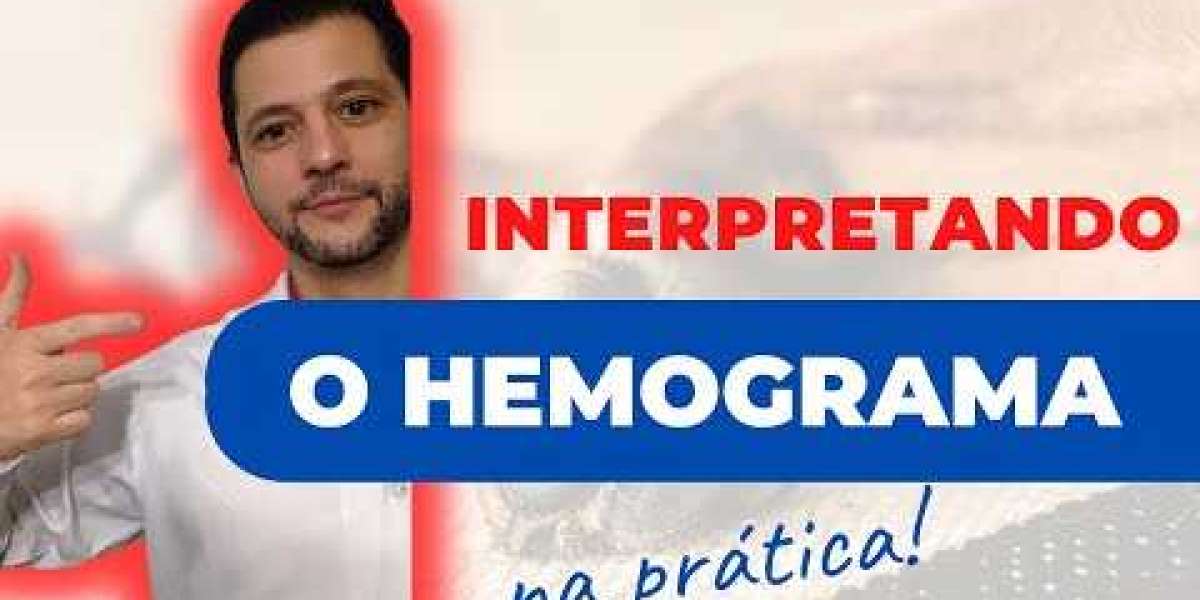 INTERPRETANDO

O HEMOGRAMA

na prática!